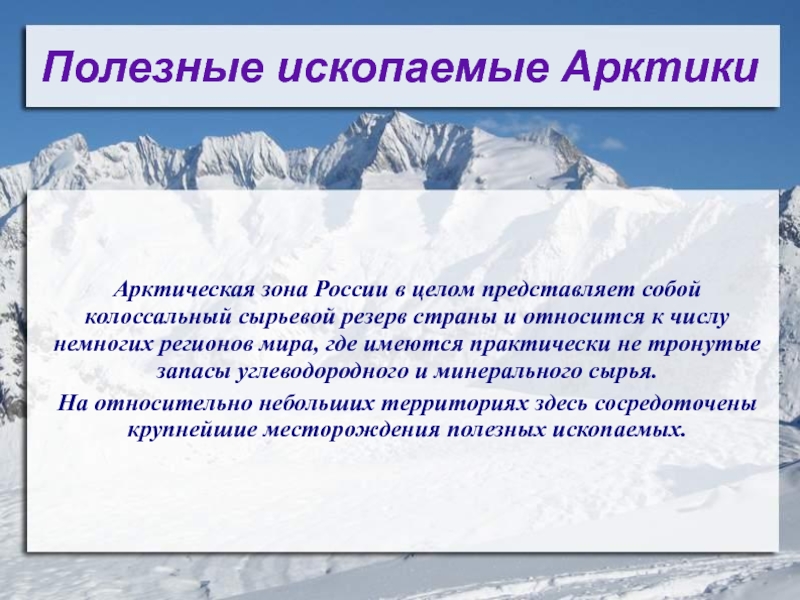 Полезные ископаемые Арктики

Арктическая зона России в целом представляет собой колоссальный сырьевой резерв страны и относится к числу немногих регионов мира, где имеются практически не тронутые запасы углеводородного и минерального сырья.

На относительно небольших территориях здесь сосредоточены крупнейшие месторождения полезных ископаемых.